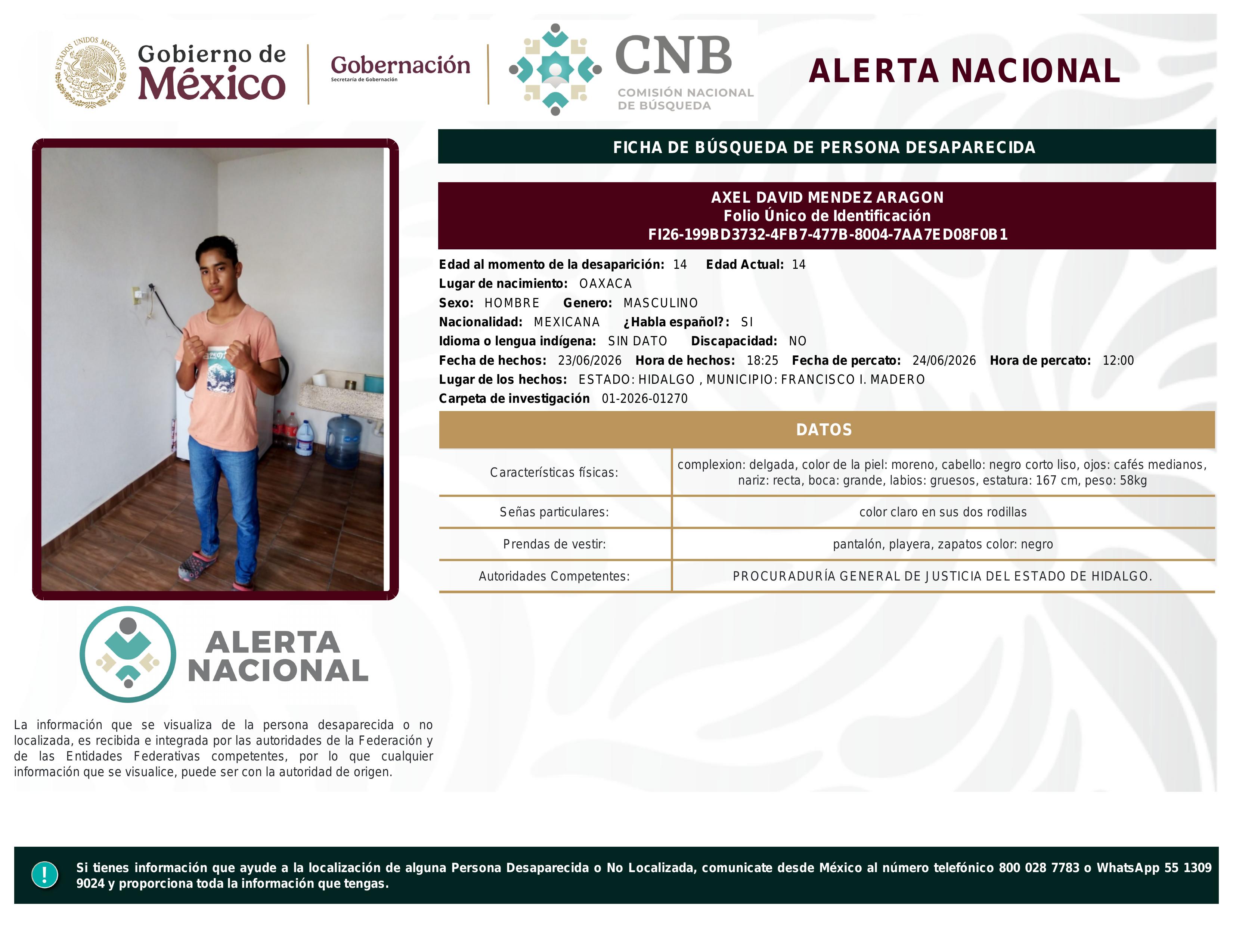 ESTADOS UNIDOS MEXICANOS
Gobierno de México

Gobernación
Secretaría de Gobernación

CNB
COMISIÓN NACIONAL DE BÚSQUEDA

ALERTA NACIONAL

FICHA DE BÚSQUEDA DE PERSONA DESAPARECIDA

AXEL DAVID MENDEZ ARAGON
Folio Único de Identificación
FI26-199BD3732-4FB7-477B-8004-7AA7ED08F0B1

Edad al momento de la desaparición: 14 Edad Actual: 14
Lugar de nacimiento: OAXACA
Sexo: HOMBRE Genero: MASCULINO
Nacionalidad: MEXICANA ¿Habla español?: SI
Idioma o lengua indígena: SIN DATO Discapacidad: NO
Fecha de hechos: 23/06/2026 Hora de hechos: 18:25 Fecha de percato: 24/06/2026 Hora de percato: 12:00
Lugar de los hechos: ESTADO: HIDALGO , MUNICIPIO: FRANCISCO I. MADERO
Carpeta de investigación 01-2026-01270

DATOS

| Características físicas: | complexion: delgada, color de la piel: moreno, cabello: negro corto liso, ojos: cafés medianos, nariz: recta, boca: grande, labios: gruesos, estatura: 167 cm, peso: 58kg |
|---|---|
| Señas particulares: | color claro en sus dos rodillas |
| Prendas de vestir: | pantalón, playera, zapatos color: negro |
| Autoridades Competentes: | PROCURADURÍA GENERAL DE JUSTICIA DEL ESTADO DE HIDALGO. |

ALERTA NACIONAL

La información que se visualiza de la persona desaparecida o no localizada, es recibida e integrada por las autoridades de la Federación y de las Entidades Federativas competentes, por lo que cualquier información que se visualice, puede ser con la autoridad de origen.

!

Si tienes información que ayude a la localización de alguna Persona Desaparecida o No Localizada, comunicate desde México al número telefónico 800 028 7783 o WhatsApp 55 1309 9024 y proporciona toda la información que tengas.